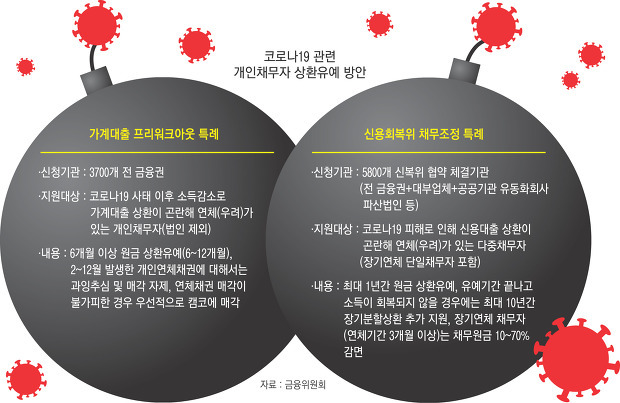 코로나19 관련
개인채무자 상환유예 방안

가계대출 프리워크아웃 특례

·신청기관 : 3700개 전 금융권

·지원대상 : 코로나19 사태 이후 소득감소로 가계대출 상환이 곤란해 연체(우려)가 있는 개인채무자(법인 제외)

·내용 : 6개월 이상 원금 상환유예(6~12개월), 2~12월 발생한 개인연체채권에 대해서는 과잉추심 및 매각 자제, 연체채권 매각이 불가피한 경우 우선적으로 캠코에 매각

신용회복위 채무조정 특례

·신청기관 : 5800개 신복위 협약 체결기관 (전 금융권+대부업체+공공기관 유동화회사 파산법인 등)

·지원대상 : 코로나19 피해로 인해 신용대출 상환이 곤란해 연체(우려)가 있는 다중채무자 (장기연체 단일채무자 포함)

·내용 : 최대 1년간 원금 상환유예, 유예기간 끝나고 소득이 회복되지 않을 경우에는 최대 10년간 장기분할상환 추가 지원, 장기연체 채무자 (연체기간 3개월 이상)는 채무원금 10~70% 감면

자료 : 금융위원회